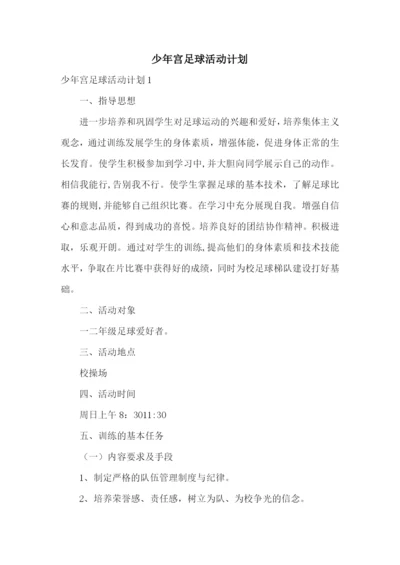 少年宫足球活动计划

少年宫足球活动计划1

一、指导思想

进一步培养和巩固学生对足球运动的兴趣和爱好，培养集体主义观念，通过训练发展学生的身体素质，增强体能，促进身体正常的生长发育。使学生积极参加到学习中，并大胆向同学展示自己的动作。相信我能行，告别我不行。使学生掌握足球的基本技术，了解足球比赛的规则，并能够自己组织比赛。在学习中充分展现自我。增强自信心和意志品质，得到成功的喜悦。培养良好的团结协作精神。积极进取，乐观开朗。通过对学生的训练，提高他们的身体素质和技术技能水平，争取在片比赛中获得好的成绩，同时为校足球梯队建设打好基础。

二、活动对象

一二年级足球爱好者。

三、活动地点

校操场

四、活动时间

周日上午8：3011:30

五、训练的基本任务

（一）内容要求及手段

1、制定严格的队伍管理制度与纪律。

2、培养荣誉感、责任感，树立为队、为校争光的信念。